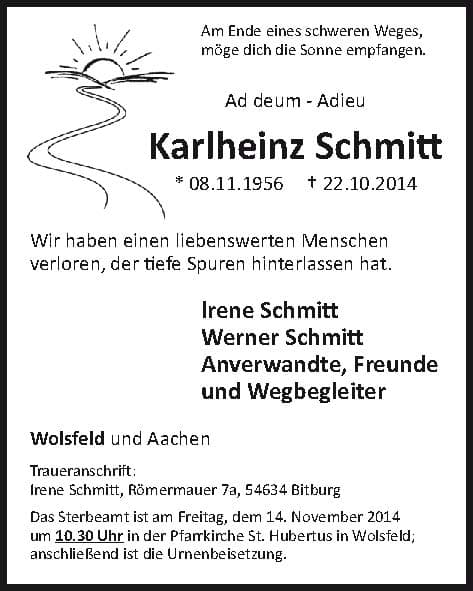 Am Ende eines schweren Weges,
möge dich die Sonne empfangen.

Ad deum - Adieu

Karlheinz Schmitt

* 08.11.1956 † 22.10.2014

Wir haben einen liebenswerten Menschen verloren, der tiefe Spuren hinterlassen hat.

Irene Schmitt
Werner Schmitt
Anverwandte, Freunde
und Wegbegleiter

Wolsfeld und Aachen

Traueranschrift:
Irene Schmitt, Römermauer 7a, 54634 Bitburg

Das Sterbeamt ist am Freitag, dem 14. November 2014 um 10.30 Uhr in der Pfarrkirche St. Hubertus in Wolsfeld; anschließend ist die Urnenbeisetzung.